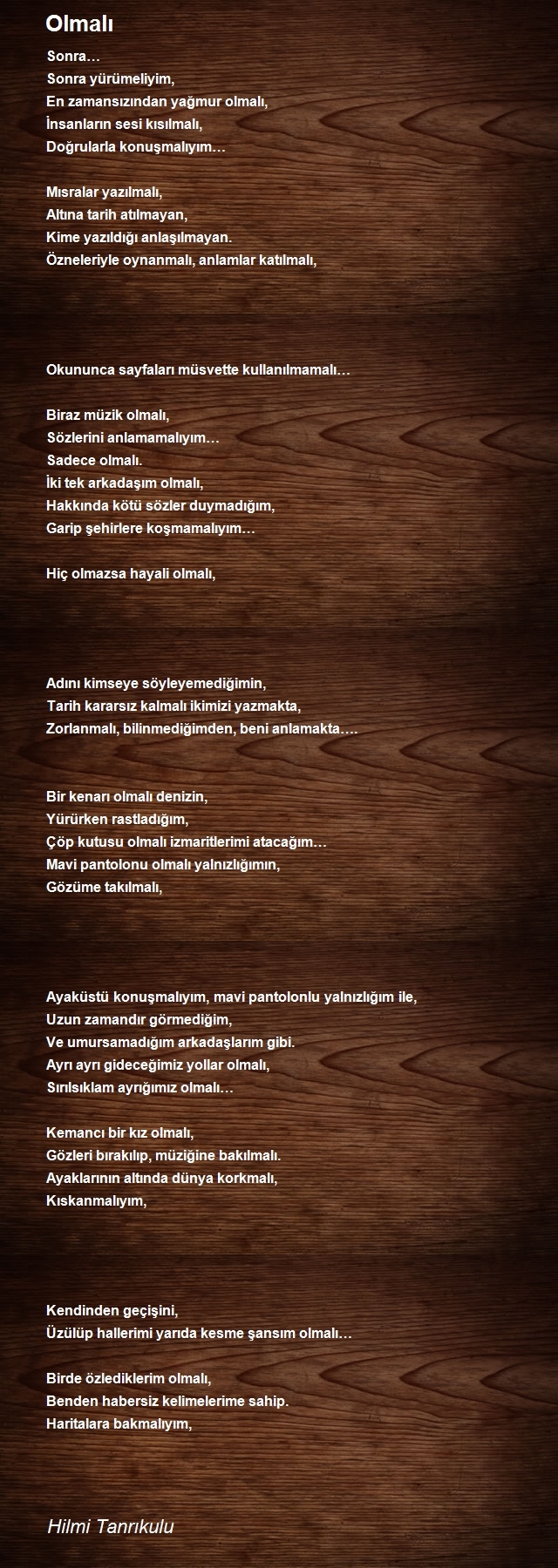 Olmalı

Sonra…
Sonra yürümeliyim,
En zamansızından yağmur olmalı,
İnsanların sesi kısılmalı,
Doğrularla konuşmalıyım…

Mısralar yazılmalı,
Altına tarih atılmayan,
Kime yazıldığı anlaşılmayan.
Özneleriyle oynanmalı, anlamlar katılmalı,

Okununca sayfaları müsvette kullanılmamalı…

Biraz müzik olmalı,
Sözlerini anlamamalıyım…
Sadece olmalı.
İki tek arkadaşım olmalı,
Hakkında kötü sözler duymadığım,
Garip şehirlere koşmamalıyım…

Hiç olmazsa hayali olmalı,

Adını kimseye söyleyemediğimin,
Tarih kararsız kalmalı ikimizi yazmakta,
Zorlanmalı, bilinmediğimden, beni anlamakta….

Bir kenarı olmalı denizin,
Yürürken rastladığım,
Çöp kutusu olmalı izmaritlerimi atacağım…
Mavi pantolonu olmalı yalnızlığımın,
Gözüme takılmalı,

Ayaküstü konuşmalıyım, mavi pantolonlu yalnızlığım ile,
Uzun zamandır görmediğim,
Ve umursamadığım arkadaşlarım gibi.
Ayrı ayrı gideceğimiz yollar olmalı,
Sırılsıklam ayrığımız olmalı…

Kemancı bir kız olmalı,
Gözleri bırakılıp, müziğine bakılmalı.
Ayaklarının altında dünya korkmalı,
Kıskanmalıyım,

Kendinden geçişini,
Üzülüp hallerimi yarıda kesme şansım olmalı…

Birde özlediklerim olmalı,
Benden habersiz kelimelerime sahip.
Haritalara bakmalıyım,

Hilmi Tanrıkulu